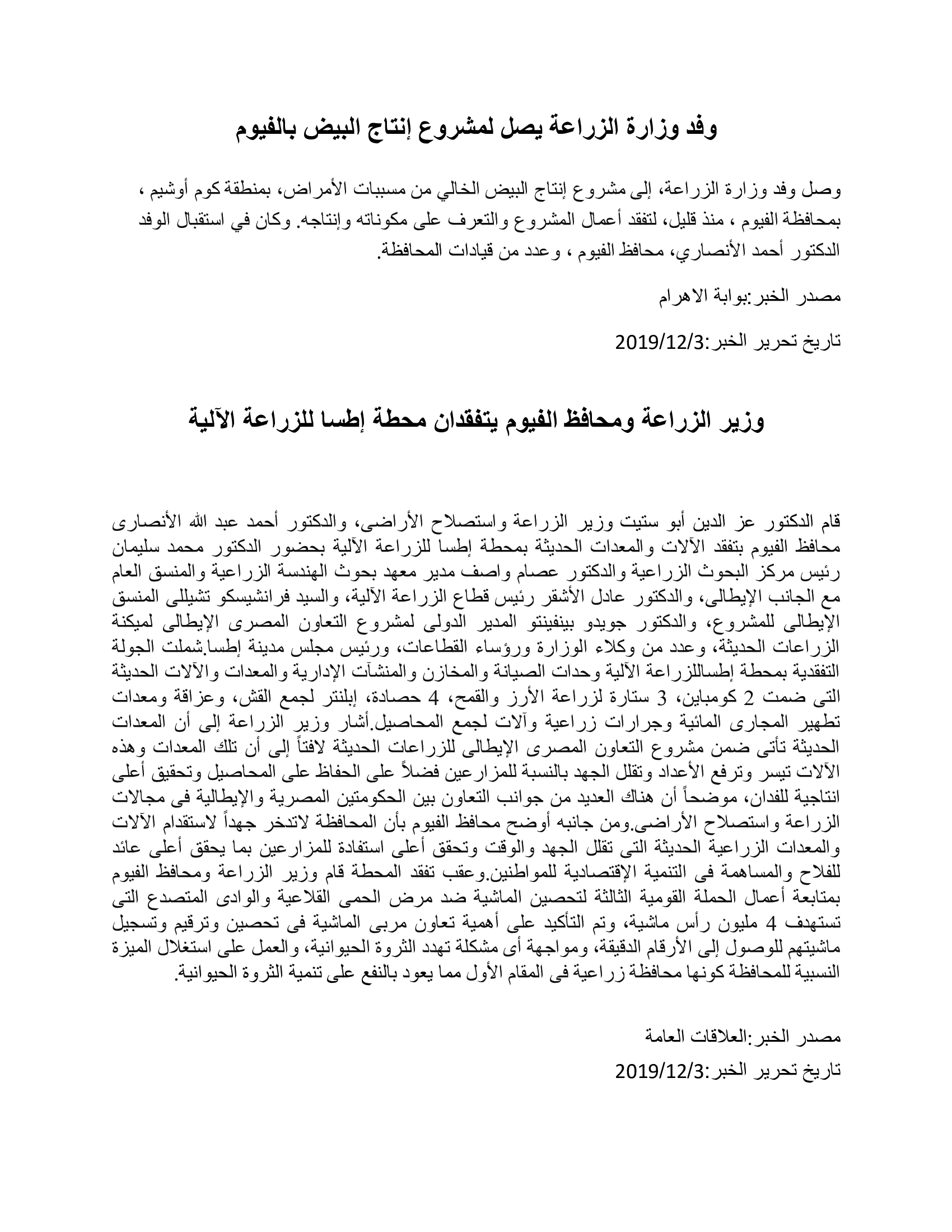 وفد وزارة الزراعة يصل لمشروع إنتاج البيض بالفيوم

وصل وفد وزارة الزراعة، إلى مشروع إنتاج البيض الخالي من مسببات الأمراض، بمنطقة كوم أوشيم ، بمحافظة الفيوم ، منذ قليل، لتفقد أعمال المشروع والتعرف على مكوناته وإنتاجه. وكان في استقبال الوفد الدكتور أحمد الأنصاري، محافظ الفيوم ، وعدد من قيادات المحافظة.

مصدر الخبر:بوابة الاهرام

تاريخ تحرير الخبر:2019/12/3

وزير الزراعة ومحافظ الفيوم يتفقدان محطة إطسا للزراعة الآلية

قام الدكتور عز الدين أبو ستيت وزير الزراعة واستصلاح الأراضى، والدكتور أحمد عبد الله الأنصارى محافظ الفيوم بتفقد الآلات والمعدات الحديثة بمحطة إطسا للزراعة الآلية بحضور الدكتور محمد سليمان رئيس مركز البحوث الزراعية والدكتور عصام واصف مدير معهد بحوث الهندسة الزراعية والمنسق العام مع الجانب الإيطالى، والدكتور عادل الأشقر رئيس قطاع الزراعة الآلية، والسيد فرانشيسكو تشيللى المنسق الإيطالى للمشروع، والدكتور جويدو بينفينتو المدير الدولى لمشروع التعاون المصرى الإيطالى لميكنة الزراعات الحديثة، وعدد من وكلاء الوزارة ورؤساء القطاعات، ورئيس مجلس مدينة إطسا.شملت الجولة التفقدية بمحطة إطساللزراعة الآلية وحدات الصيانة والمخازن والمنشآت الإدارية والمعدات والآلات الحديثة التى ضمت 2 كومباين، 3 ستارة لزراعة الأرز والقمح، 4 حصادة، إبلنتر لجمع القش، وعزاقة ومعدات تطهير المجارى المائية وجرارات زراعية وآلات لجمع المحاصيل.أشار وزير الزراعة إلى أن المعدات الحديثة تأتى ضمن مشروع التعاون المصرى الإيطالى للزراعات الحديثة لافتاً إلى أن تلك المعدات وهذه الآلات تيسر وترفع الأعداد وتقلل الجهد بالنسبة للمزارعين فضلاً على الحفاظ على المحاصيل وتحقيق أعلى انتاجية للفدان، موضحاً أن هناك العديد من جوانب التعاون بين الحكومتين المصرية والإيطالية فى مجالات الزراعة واستصلاح الأراضى.ومن جانبه أوضح محافظ الفيوم بأن المحافظة لاتدخر جهداً لاستقدام الآلات والمعدات الزراعية الحديثة التى تقلل الجهد والوقت وتحقق أعلى استفادة للمزارعين بما يحقق أعلى عائد للفلاح والمساهمة فى التنمية الإقتصادية للمواطنين.وعقب تفقد المحطة قام وزير الزراعة ومحافظ الفيوم بمتابعة أعمال الحملة القومية الثالثة لتحصين الماشية ضد مرض الحمى القلاعية والوادى المتصدع التى تستهدف 4 مليون رأس ماشية، وتم التأكيد على أهمية تعاون مربى الماشية فى تحصين وترقيم وتسجيل ماشيتهم للوصول إلى الأرقام الدقيقة، ومواجهة أى مشكلة تهدد الثروة الحيوانية، والعمل على استغلال الميزة النسبية للمحافظة كونها محافظة زراعية فى المقام الأول مما يعود بالنفع على تنمية الثروة الحيوانية.

مصدر الخبر:العلاقات العامة

تاريخ تحرير الخبر:2019/12/3